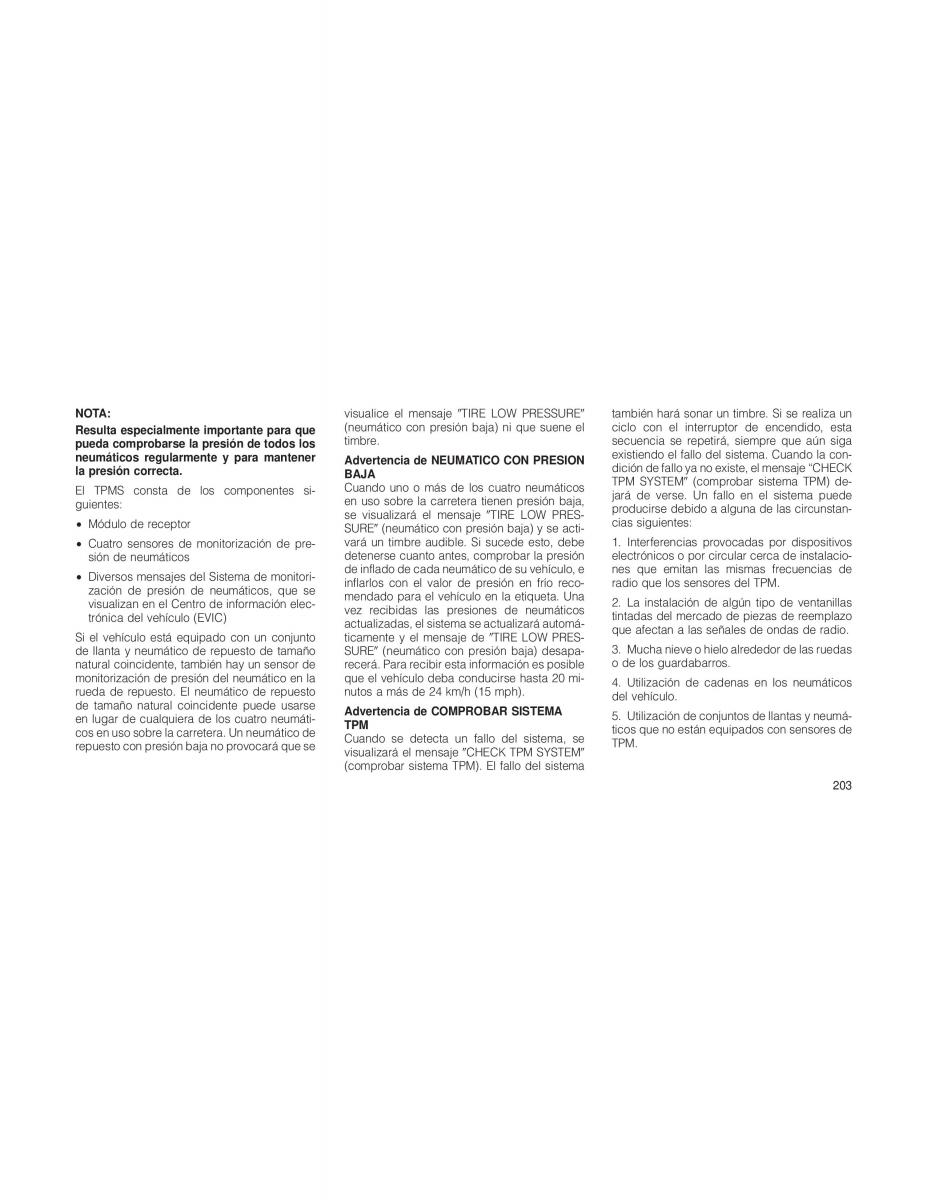 NOTA:

Resulta especialmente importante para que pueda comprobarse la presión de todos los neumáticos regularmente y para mantener la presión correcta.

El TPMS consta de los componentes siguientes:

• Módulo de receptor

• Cuatro sensores de monitorización de presión de neumáticos

• Diversos mensajes del Sistema de monitorización de presión de neumáticos, que se visualizan en el Centro de información electrónica del vehículo (EVIC)

Si el vehículo está equipado con un conjunto de llanta y neumático de repuesto de tamaño natural coincidente, también hay un sensor de monitorización de presión del neumático en la rueda de repuesto. El neumático de repuesto de tamaño natural coincidente puede usarse en lugar de cualquiera de los cuatro neumáticos en uso sobre la carretera. Un neumático de repuesto con presión baja no provocará que se visualice el mensaje "TIRE LOW PRESSURE" (neumático con presión baja) ni que suene el timbre.

Advertencia de NEUMATICO CON PRESION BAJA
Cuando uno o más de los cuatro neumáticos en uso sobre la carretera tienen presión baja, se visualizará el mensaje "TIRE LOW PRESSURE" (neumático con presión baja) y se activará un timbre audible. Si sucede esto, debe detenerse cuanto antes, comprobar la presión de inflado de cada neumático de su vehículo, e inflarlos con el valor de presión en frío recomendado para el vehículo en la etiqueta. Una vez recibidas las presiones de neumáticos actualizadas, el sistema se actualizará automáticamente y el mensaje de "TIRE LOW PRESSURE" (neumático con presión baja) desaparecerá. Para recibir esta información es posible que el vehículo deba conducirse hasta 20 minutos a más de 24 km/h (15 mph).

Advertencia de COMPROBAR SISTEMA TPM
Cuando se detecta un fallo del sistema, se visualizará el mensaje "CHECK TPM SYSTEM" (comprobar sistema TPM). El fallo del sistema también hará sonar un timbre. Si se realiza un ciclo con el interruptor de encendido, esta secuencia se repetirá, siempre que aún siga existiendo el fallo del sistema. Cuando la condición de fallo ya no existe, el mensaje "CHECK TPM SYSTEM" (comprobar sistema TPM) dejará de verse. Un fallo en el sistema puede producirse debido a alguna de las circunstancias siguientes:

1. Interferencias provocadas por dispositivos electrónicos o por circular cerca de instalaciones que emitan las mismas frecuencias de radio que los sensores del TPM.

2. La instalación de algún tipo de ventanillas tintadas del mercado de piezas de reemplazo que afectan a las señales de ondas de radio.

3. Mucha nieve o hielo alrededor de las ruedas o de los guardabarros.

4. Utilización de cadenas en los neumáticos del vehículo.

5. Utilización de conjuntos de llantas y neumáticos que no están equipados con sensores de TPM.

203